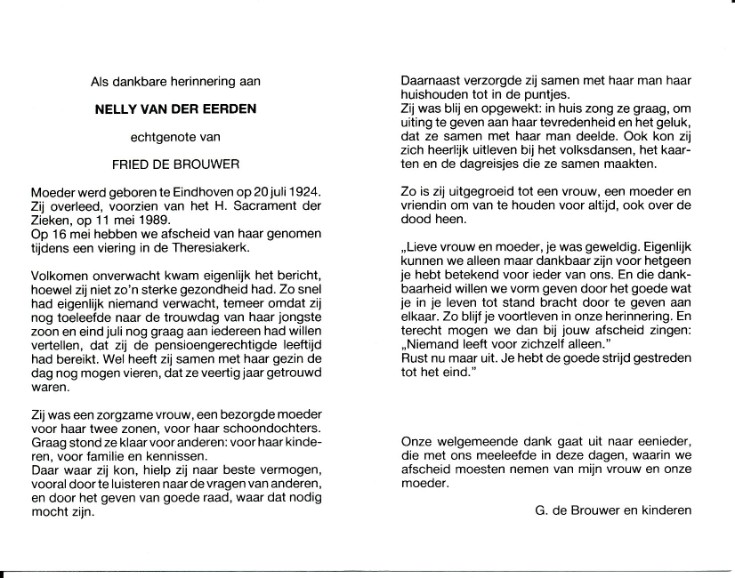 Als dankbare herinnering aan

NELLY VAN DER EERDEN

echtgenote van

FRIED DE BROUWER

Moeder werd geboren te Eindhoven op 20 juli 1924. Zij overleed, voorzien van het H. Sacrament der Zieken, op 11 mei 1989.
Op 16 mei hebben we afscheid van haar genomen tijdens een viering in de Theresiakerk.

Volkomen onverwacht kwam eigenlijk het bericht, hoewel zij niet zo'n sterke gezondheid had. Zo snel had eigenlijk niemand verwacht, temeer omdat zij nog toeleefde naar de trouwdag van haar jongste zoon en eind juli nog graag aan iedereen had willen vertellen, dat zij de pensioengerechtigde leeftijd had bereikt. Wel heeft zij samen met haar gezin de dag nog mogen vieren, dat ze veertig jaar getrouwd waren.

Zij was een zorgzame vrouw, een bezorgde moeder voor haar twee zonen, voor haar schoondochters. Graag stond ze klaar voor anderen: voor haar kinderen, voor familie en kennissen.
Daar waar zij kon, hielp zij naar beste vermogen, vooral door te luisteren naar de vragen van anderen, en door het geven van goede raad, waar dat nodig mocht zijn.

Daarnaast verzorgde zij samen met haar man haar huishouden tot in de puntjes.
Zij was blij en opgewekt: in huis zong ze graag, om uiting te geven aan haar tevredenheid en het geluk, dat ze samen met haar man deelde. Ook kon zij zich heerlijk uitleven bij het volksdansen, het kaarten en de dagreisjes die ze samen maakten.

Zo is zij uitgegroeid tot een vrouw, een moeder en vriendin om van te houden voor altijd, ook over de dood heen.

„Lieve vrouw en moeder, je was geweldig. Eigenlijk kunnen we alleen maar dankbaar zijn voor hetgeen je hebt betekend voor ieder van ons. En die dankbaarheid willen we vorm geven door het goede wat je in je leven tot stand bracht door te geven aan elkaar. Zo blijf je voortleven in onze herinnering. En terecht mogen we dan bij jouw afscheid zingen: „Niemand leeft voor zichzelf alleen."
Rust nu maar uit. Je hebt de goede strijd gestreden tot het eind."

Onze welgemeende dank gaat uit naar eenieder, die met ons meeleefde in deze dagen, waarin we afscheid moesten nemen van mijn vrouw en onze moeder.

G. de Brouwer en kinderen